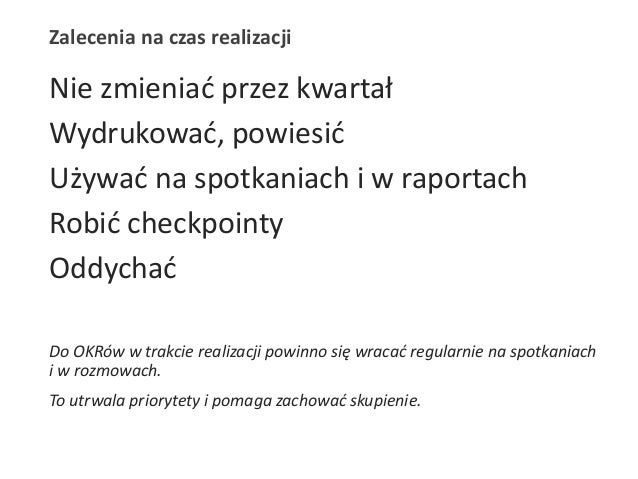 Zalecenia na czas realizacji

Nie zmieniać przez kwartał

Wydrukować, powiesić

Używać na spotkaniach i w raportach

Robić checkpointy

Oddychać

Do OKRów w trakcie realizacji powinno się wracać regularnie na spotkaniach i w rozmowach.

To utrwala priorytety i pomaga zachować skupienie.